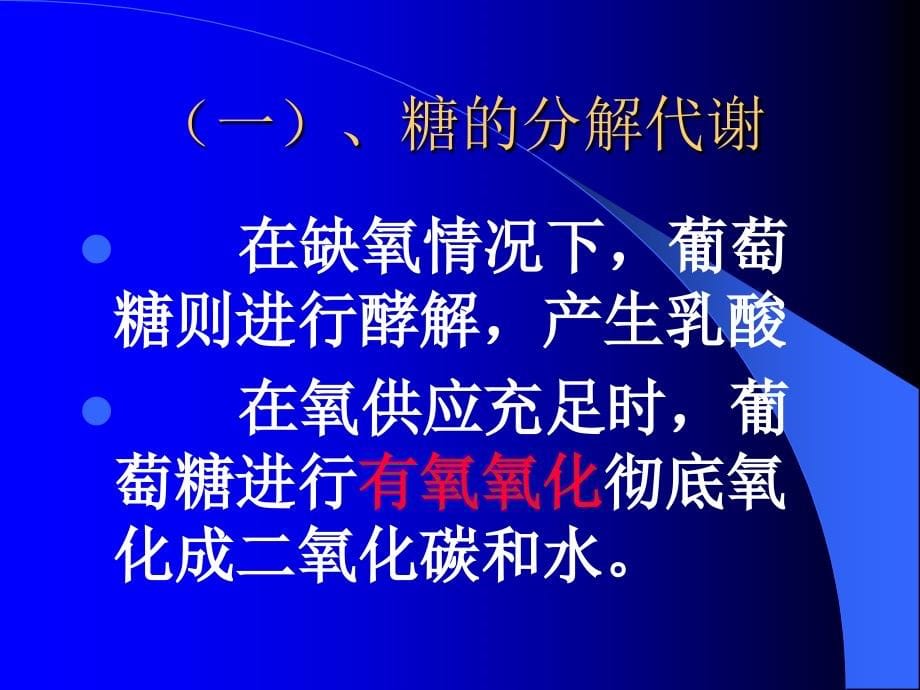 （一）、糖的分解代谢

在缺氧情况下，葡萄糖则进行酵解，产生乳酸

在氧供应充足时，葡萄糖进行有氧氧化彻底氧化成二氧化碳和水。